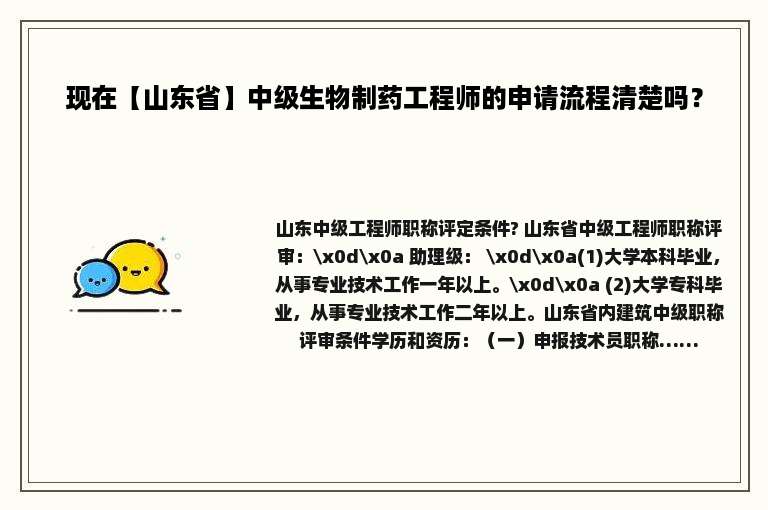 现在【山东省】中级生物制药工程师的申请流程清楚吗？

山东中级工程师职称评定条件? 山东省中级工程师职称评审：\x0d\x0a 助理级： \x0d\x0a(1)大学本科毕业，从事专业技术工作一年以上。\x0d\x0a (2)大学专科毕业，从事专业技术工作二年以上。山东省内建筑中级职称评审条件学历和资历：（一）申报技术员职称......